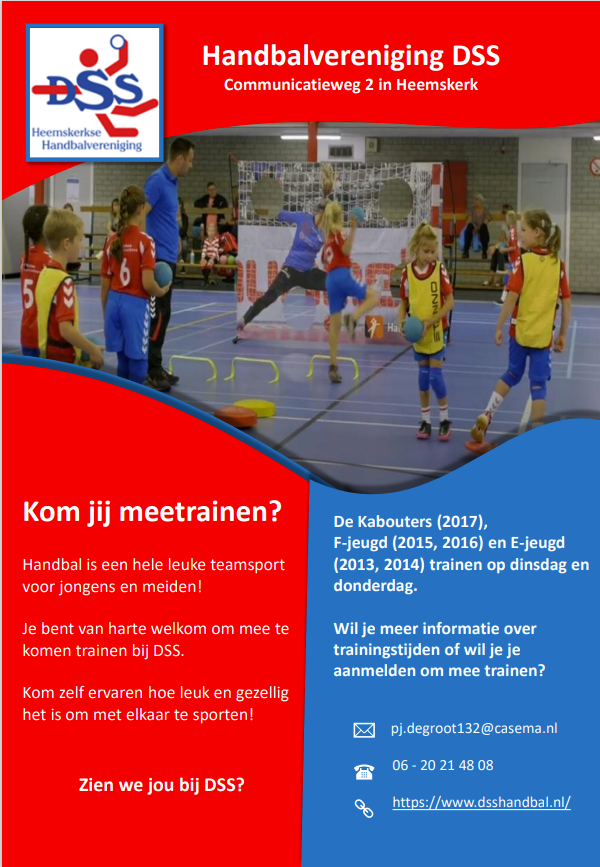 DSS
Heemskerkse Handbalvereniging

Handbalvereniging DSS
Communicatieweg 2 in Heemskerk

Kom jij meetrainen?

Handbal is een hele leuke teamsport voor jongens en meiden!

Je bent van harte welkom om mee te komen trainen bij DSS.

Kom zelf ervaren hoe leuk en gezellig het is om met elkaar te sporten!

Zien we jou bij DSS?

De Kabouters (2017), F-jeugd (2015, 2016) en E-jeugd (2013, 2014) trainen op dinsdag en donderdag.

Wil je meer informatie over trainingstijden of wil je je aanmelden om mee trainen?

pj.degroot132@casema.nl

06 - 20 21 48 08

https://www.dsshandbal.nl/